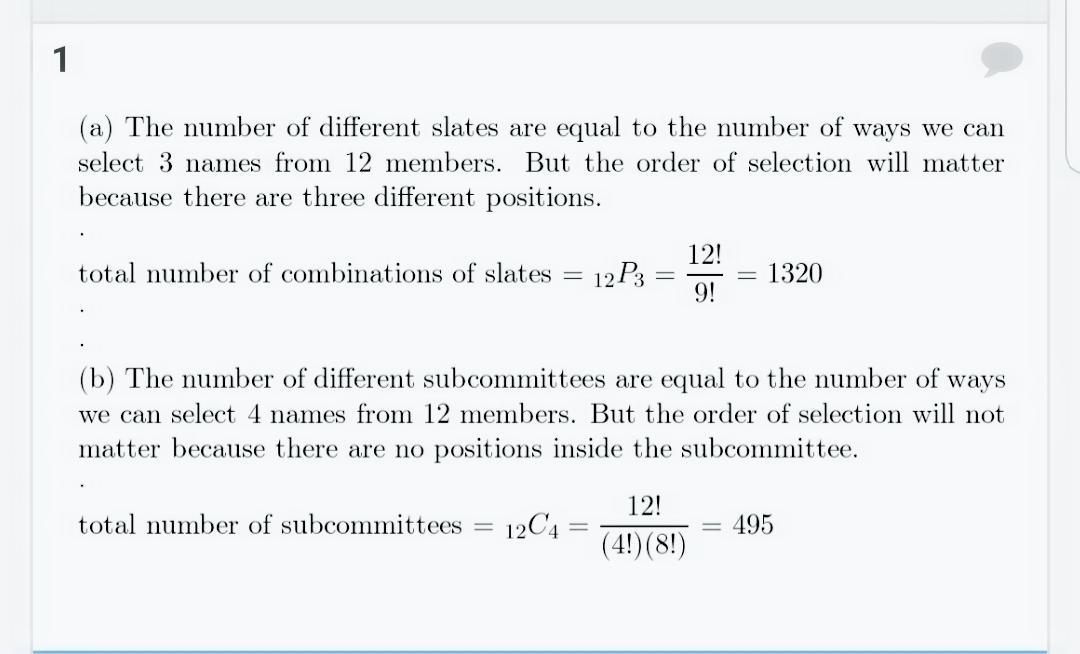 1

(a) The number of different slates are equal to the number of ways we can select 3 names from 12 members. But the order of selection will matter because there are three different positions.

.

total number of combinations of slates $= {}_{12}P_3 = \frac{12!}{9!} = 1320$

.

.

(b) The number of different subcommittees are equal to the number of ways we can select 4 names from 12 members. But the order of selection will not matter because there are no positions inside the subcommittee.

.

total number of subcommittees $= {}_{12}C_4 = \frac{12!}{(4!)(8!)} = 495$